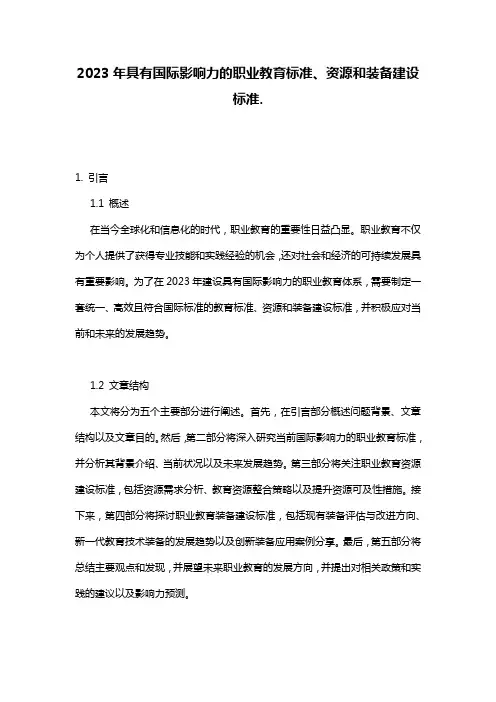 2023 年具有国际影响力的职业教育标准、资源和装备建设标准.

1. 引言

1.1 概述

在当今全球化和信息化的时代，职业教育的重要性日益凸显。职业教育不仅为个人提供了获得专业技能和实践经验的机会，还对社会和经济的可持续发展具有重要影响。为了在 2023 年建设具有国际影响力的职业教育体系，需要制定一套统一、高效且符合国际标准的教育标准、资源和装备建设标准，并积极应对当前和未来的发展趋势。

1.2 文章结构

本文将分为五个主要部分进行阐述。首先，在引言部分概述问题背景、文章结构以及文章目的。然后，第二部分将深入研究当前国际影响力的职业教育标准，并分析其背景介绍、当前状况以及未来发展趋势。第三部分将关注职业教育资源建设标准，包括资源需求分析、教育资源整合策略以及提升资源可及性措施。接下来，第四部分将探讨职业教育装备建设标准，包括现有装备评估与改进方向、新一代教育技术装备的发展趋势以及创新装备应用案例分享。最后，第五部分将总结主要观点和发现，并展望未来职业教育的发展方向，并提出对相关政策和实践的建议以及影响力预测。